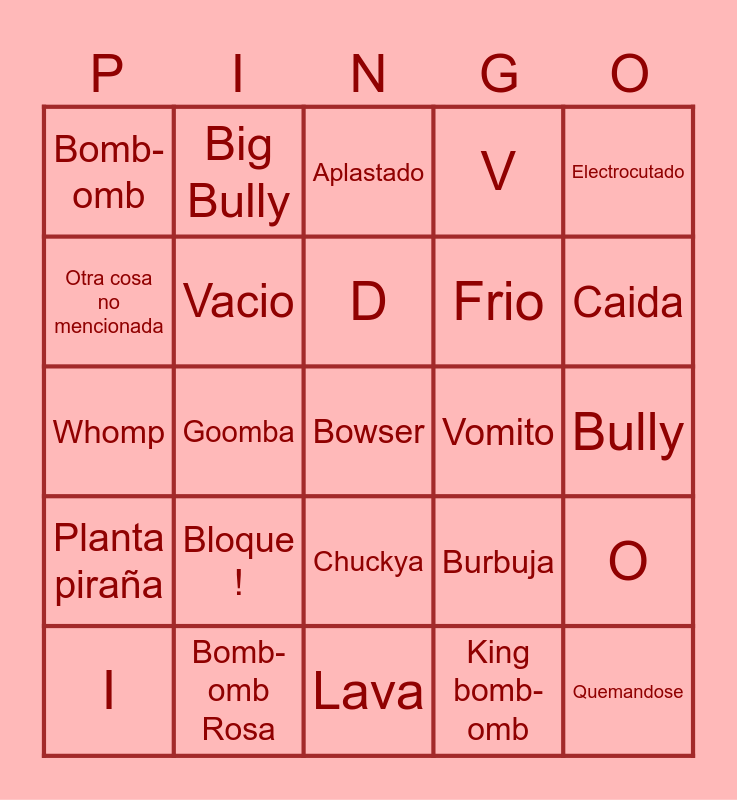 | P | I | N | G | O |
|---|---|---|---|---|
| Bomb-omb | Big Bully | Aplastado | V | Electrocutado |
| Otra cosa no mencionada | Vacio | D | Frio | Caida |
| Whomp | Goomba | Bowser | Vomito | Bully |
| Planta piraña | Bloque ! | Chuckya | Burbuja | O |
| I | Bomb-omb Rosa | Lava | King bomb-omb | Quemandose |